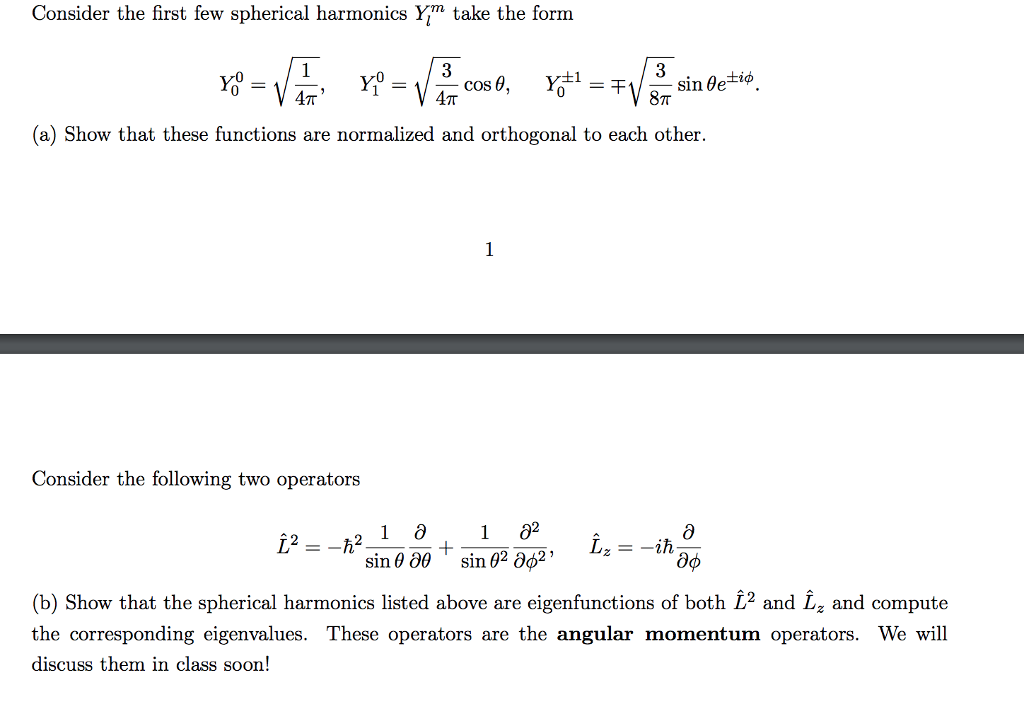 Consider the first few spherical harmonics $Y_l^m$ take the form

$$Y_0^0 = \sqrt{\frac{1}{4\pi}}, \quad Y_1^0 = \sqrt{\frac{3}{4\pi}}\cos\theta, \quad Y_0^{\pm 1} = \mp\sqrt{\frac{3}{8\pi}}\sin\theta e^{\pm i\phi}.$$

(a) Show that these functions are normalized and orthogonal to each other.

1

Consider the following two operators

$$\hat{L}^2 = -\hbar^2 \frac{1}{\sin\theta}\frac{\partial}{\partial\theta} + \frac{1}{\sin\theta^2}\frac{\partial^2}{\partial\phi^2}, \quad \hat{L}_z = -i\hbar\frac{\partial}{\partial\phi}$$

(b) Show that the spherical harmonics listed above are eigenfunctions of both $\hat{L}^2$ and $\hat{L}_z$ and compute the corresponding eigenvalues. These operators are the **angular momentum** operators. We will discuss them in class soon!